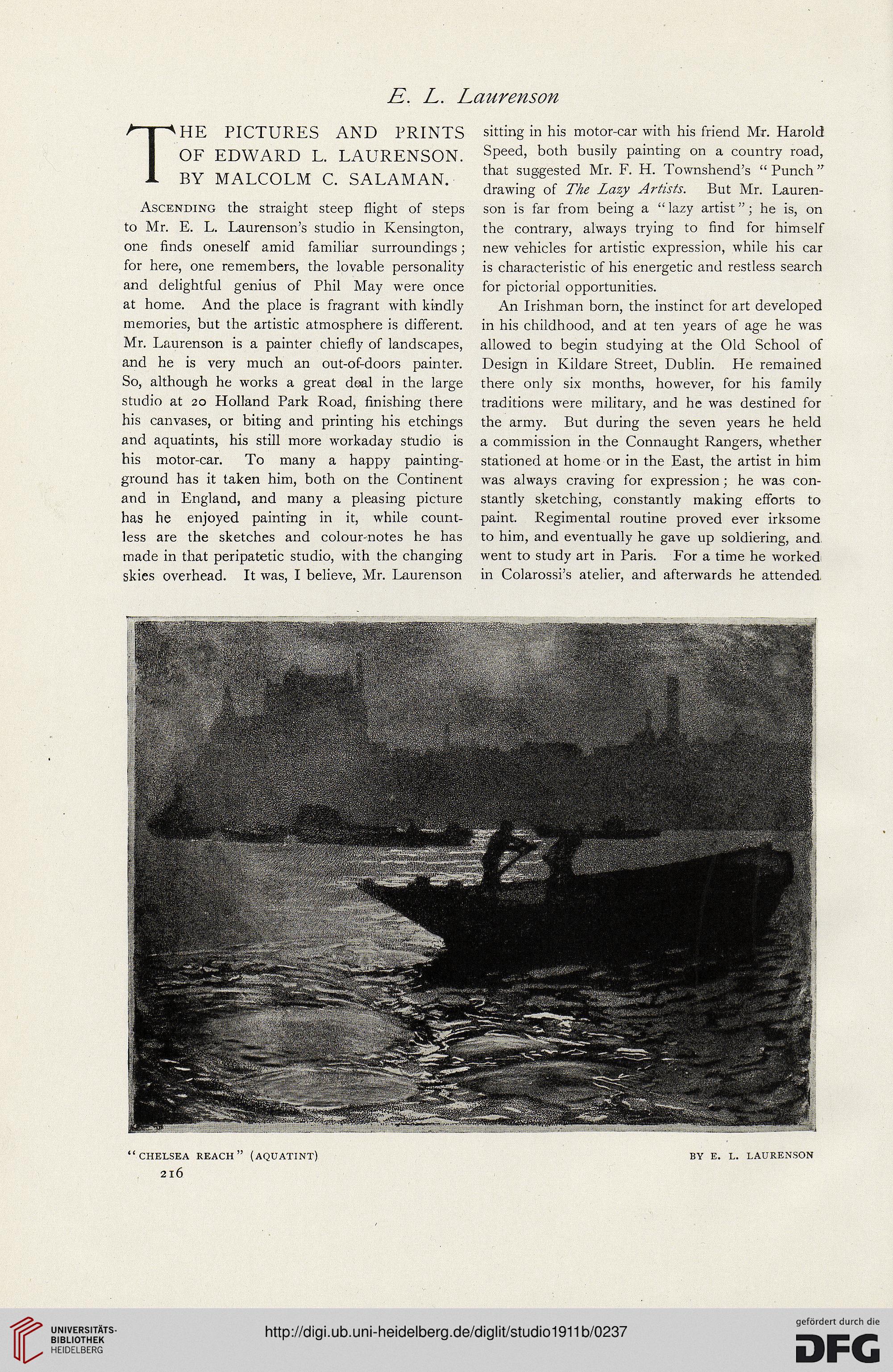 E. L. Laurenson

THE PICTURES AND PRINTS OF EDWARD L. LAURENSON. BY MALCOLM C. SALAMAN.

Ascending the straight steep flight of steps to Mr. E. L. Laurenson's studio in Kensington, one finds oneself amid familiar surroundings; for here, one remembers, the lovable personality and delightful genius of Phil May were once at home. And the place is fragrant with kindly memories, but the artistic atmosphere is different. Mr. Laurenson is a painter chiefly of landscapes, and he is very much an out-of-doors painter. So, although he works a great deal in the large studio at 20 Holland Park Road, finishing there his canvases, or biting and printing his etchings and aquatints, his still more workaday studio is his motor-car. To many a happy painting-ground has it taken him, both on the Continent and in England, and many a pleasing picture has he enjoyed painting in it, while countless are the sketches and colour-notes he has made in that peripatetic studio, with the changing skies overhead. It was, I believe, Mr. Laurenson sitting in his motor-car with his friend Mr. Harold Speed, both busily painting on a country road, that suggested Mr. F. H. Townshend's "Punch" drawing of The Lazy Artists. But Mr. Laurenson is far from being a "lazy artist"; he is, on the contrary, always trying to find for himself new vehicles for artistic expression, while his car is characteristic of his energetic and restless search for pictorial opportunities.

An Irishman born, the instinct for art developed in his childhood, and at ten years of age he was allowed to begin studying at the Old School of Design in Kildare Street, Dublin. He remained there only six months, however, for his family traditions were military, and he was destined for the army. But during the seven years he held a commission in the Connaught Rangers, whether stationed at home or in the East, the artist in him was always craving for expression; he was constantly sketching, constantly making efforts to paint. Regimental routine proved ever irksome to him, and eventually he gave up soldiering, and went to study art in Paris. For a time he worked in Colarossi's atelier, and afterwards he attended

"CHELSEA REACH" (AQUATINT)

BY E. L. LAURENSON

216

UNIVERSITÄTS-BIBLIOTHEK HEIDELBERG

http://digi.ub.uni-heidelberg.de/diglit/studio1911b/0237

gefördert durch die DFG